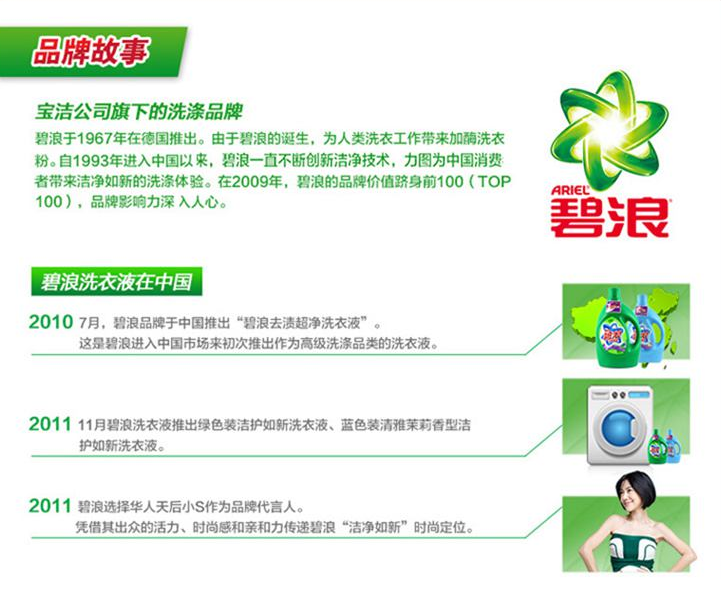 品牌故事

宝洁公司旗下的洗涤品牌

碧浪于1967年在德国推出。由于碧浪的诞生，为人类洗衣工作带来加酶洗衣粉。自1993年进入中国以来，碧浪一直不断创新洁净技术，力图为中国消费者带来洁净如新的洗涤体验。在2009年，碧浪的品牌价值跻身前100（TOP 100），品牌影响力深 入人心。

ARIEL
碧浪

碧浪洗衣液在中国

2010 7月，碧浪品牌于中国推出“碧浪去渍超净洗衣液”。
这是碧浪进入中国市场来初次推出作为高级洗涤品类的洗衣液。

2011 11月碧浪洗衣液推出绿色装洁护如新洗衣液、蓝色装清雅茉莉香型洁护如新洗衣液。

2011 碧浪选择华人天后小S作为品牌代言人。
凭借其出众的活力、时尚感和亲和力传递碧浪“洁净如新”时尚定位。